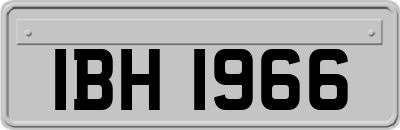 IBH 1966